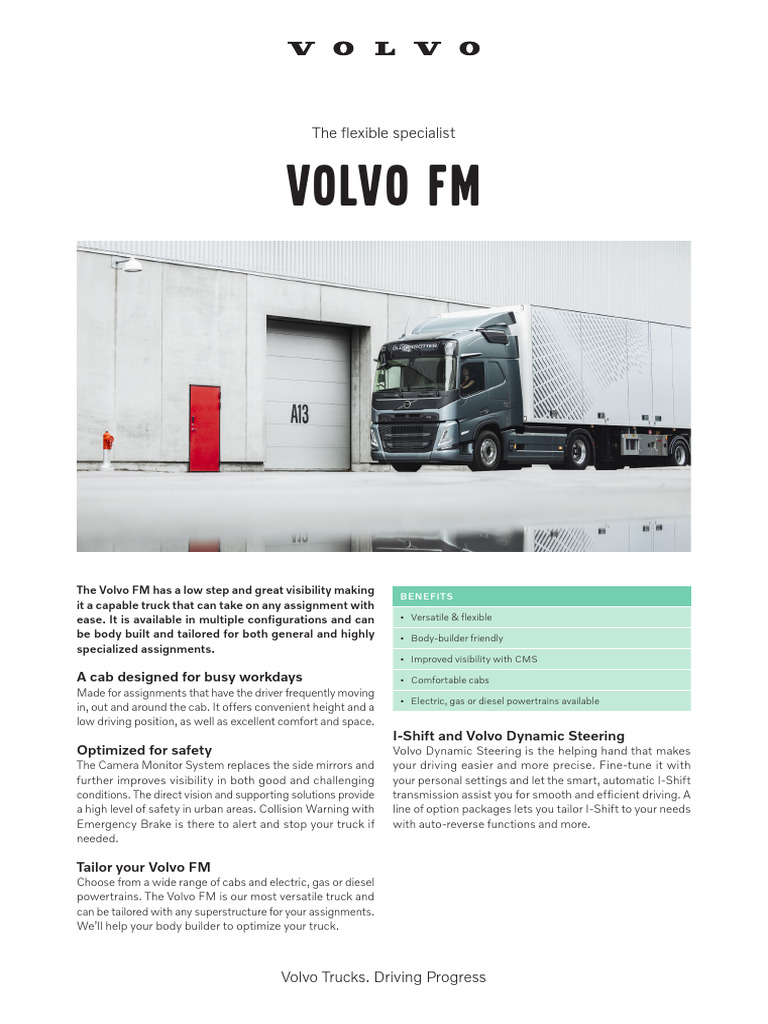 VOLVO

The flexible specialist

VOLVO FM

A13

The Volvo FM has a low step and great visibility making it a capable truck that can take on any assignment with ease. It is available in multiple configurations and can be body built and tailored for both general and highly specialized assignments.

A cab designed for busy workdays
Made for assignments that have the driver frequently moving in, out and around the cab. It offers convenient height and a low driving position, as well as excellent comfort and space.

Optimized for safety
The Camera Monitor System replaces the side mirrors and further improves visibility in both good and challenging conditions. The direct vision and supporting solutions provide a high level of safety in urban areas. Collision Warning with Emergency Brake is there to alert and stop your truck if needed.

Tailor your Volvo FM
Choose from a wide range of cabs and electric, gas or diesel powertrains. The Volvo FM is our most versatile truck and can be tailored with any superstructure for your assignments. We'll help your body builder to optimize your truck.

BENEFITS
• Versatile & flexible
• Body-builder friendly
• Improved visibility with CMS
• Comfortable cabs
• Electric, gas or diesel powertrains available

I-Shift and Volvo Dynamic Steering
Volvo Dynamic Steering is the helping hand that makes your driving easier and more precise. Fine-tune it with your personal settings and let the smart, automatic I-Shift transmission assist you for smooth and efficient driving. A line of option packages lets you tailor I-Shift to your needs with auto-reverse functions and more.

Volvo Trucks. Driving Progress